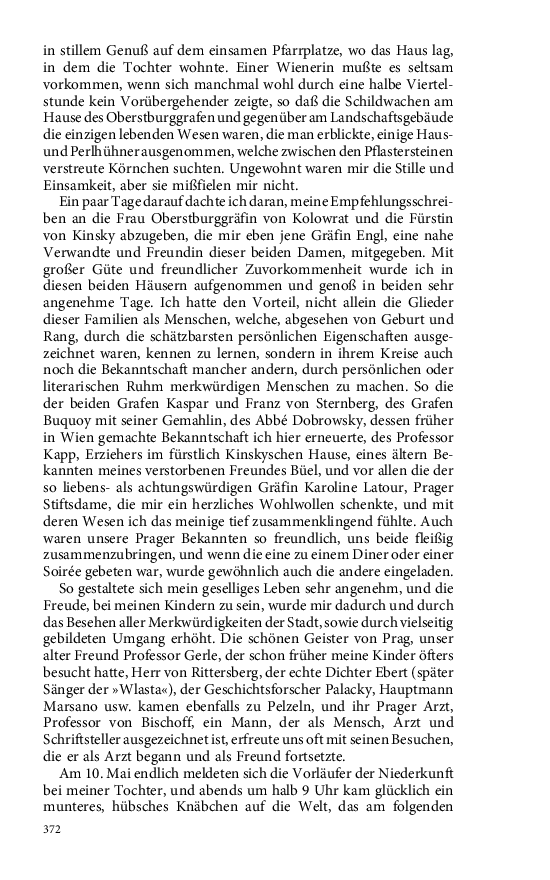 in stillem Genuß auf dem einsamen Pfarrplatze, wo das Haus lag, in dem die Tochter wohnte. Einer Wienerin mußte es seltsam vorkommen, wenn sich manchmal wohl durch eine halbe Viertelstunde kein Vorübergehender zeigte, so daß die Schildwachen am Hause des Oberstburggrafen und gegenüber am Landschaftsgebäude die einzigen lebenden Wesen waren, die man erblickte, einige Haus- und Perlhühner ausgenommen, welche zwischen den Pflastersteinen verstreute Körnchen suchten. Ungewohnt waren mir die Stille und Einsamkeit, aber sie mißfielen mir nicht.

Ein paar Tage darauf dachte ich daran, meine Empfehlungsschreiben an die Frau Oberstburggräfin von Kolowrat und die Fürstin von Kinsky abzugeben, die mir eben jene Gräfin Engl, eine nahe Verwandte und Freundin dieser beiden Damen, mitgegeben. Mit großer Güte und freundlicher Zuvorkommenheit wurde ich in diesen beiden Häusern aufgenommen und genoß in beiden sehr angenehme Tage. Ich hatte den Vorteil, nicht allein die Glieder dieser Familien als Menschen, welche, abgesehen von Geburt und Rang, durch die schätzbarsten persönlichen Eigenschaften ausgezeichnet waren, kennen zu lernen, sondern in ihrem Kreise auch noch die Bekanntschaft mancher andern, durch persönlichen oder literarischen Ruhm merkwürdigen Menschen zu machen. So die der beiden Grafen Kaspar und Franz von Sternberg, des Grafen Buquoy mit seiner Gemahlin, des Abbé Dobrowsky, dessen früher in Wien gemachte Bekanntschaft ich hier erneuerte, des Professor Kapp, Erziehers im fürstlich Kinskyschen Hause, eines ältern Bekannten meines verstorbenen Freundes Büel, und vor allen die der so liebens- als achtungswürdigen Gräfin Karoline Latour, Prager Stiftsdame, die mir ein herzliches Wohlwollen schenkte, und mit deren Wesen ich das meinige tief zusammenklingend fühlte. Auch waren unsere Prager Bekannten so freundlich, uns beide fleißig zusammenzubringen, und wenn die eine zu einem Diner oder einer Soirée gebeten war, wurde gewöhnlich auch die andere eingeladen.

So gestaltete sich mein geselliges Leben sehr angenehm, und die Freude, bei meinen Kindern zu sein, wurde mir dadurch und durch das Besehen aller Merkwürdigkeiten der Stadt, sowie durch vielseitig gebildeten Umgang erhöht. Die schönen Geister von Prag, unser alter Freund Professor Gerle, der schon früher meine Kinder öfters besucht hatte, Herr von Rittersberg, der echte Dichter Ebert (später Sänger der »Wlasta«), der Geschichtsforscher Palacky, Hauptmann Marsano usw. kamen ebenfalls zu Pelzeln, und ihr Prager Arzt, Professor von Bischoff, ein Mann, der als Mensch, Arzt und Schriftsteller ausgezeichnet ist, erfreute uns oft mit seinen Besuchen, die er als Arzt begann und als Freund fortsetzte.

Am 10. Mai endlich meldeten sich die Vorläufer der Niederkunft bei meiner Tochter, und abends um halb 9 Uhr kam glücklich ein munteres, hübsches Knäbchen auf die Welt, das am folgenden

372